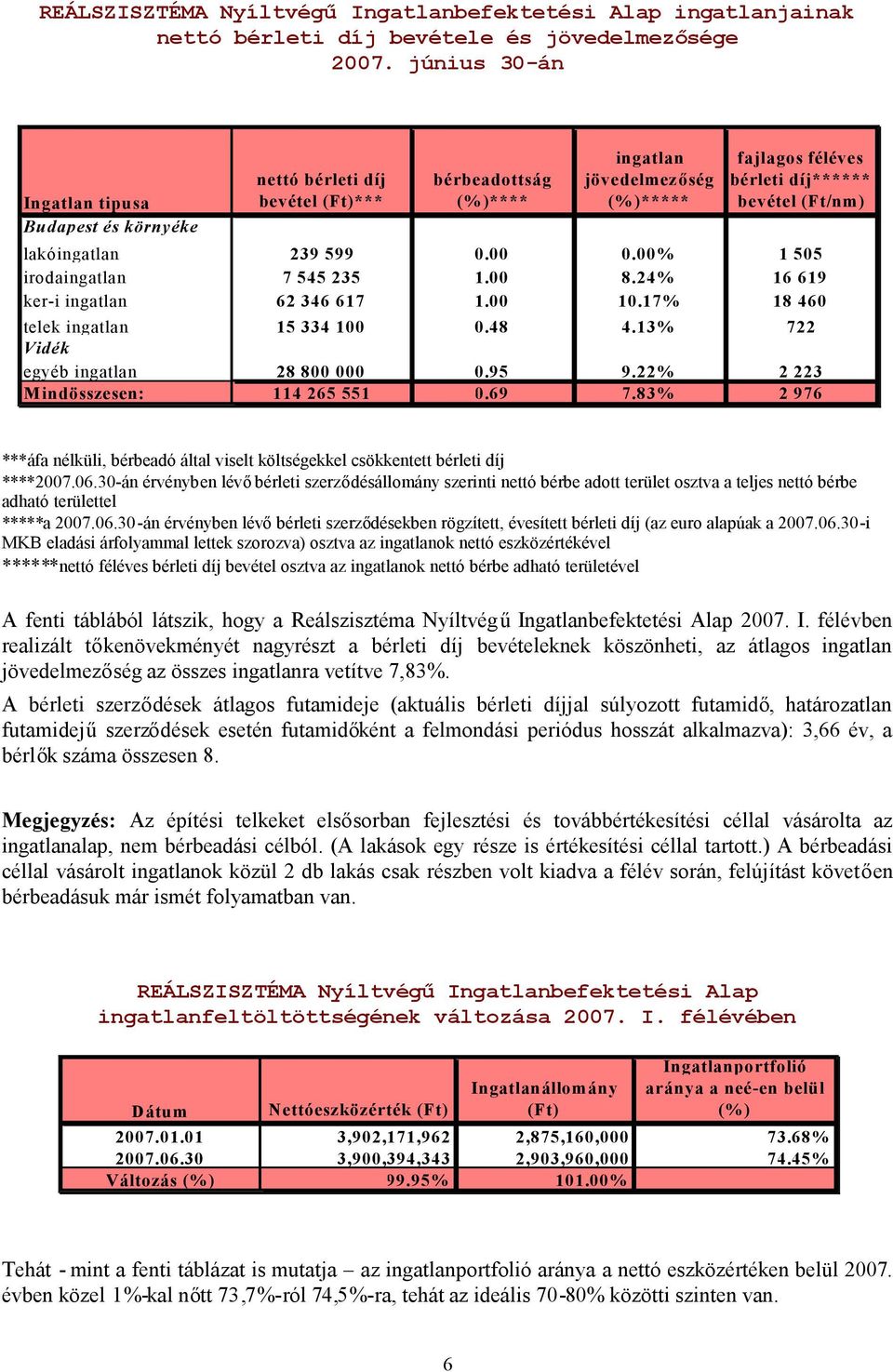 REÁLSZISZTÉMA Nyíltvégű Ingatlanbefektetési Alap ingatlanjainak nettó bérleti díj bevétele és jövedelmezősége 2007. június 30-án

| Ingatlan tipusa | nettó bérleti díj bevétel (Ft)*** | bérbeadottság (%)**** | ingatlan jövedelmezőség (%)***** | fajlagos féléves bérleti díj****** bevétel (Ft/nm) |
|---|---|---|---|---|
| Budapest és környéke | | | | |
| lakóingatlan | 239 599 | 0.00 | 0.00% | 1 505 |
| irodaingatlan | 7 545 235 | 1.00 | 8.24% | 16 619 |
| ker-i ingatlan | 62 346 617 | 1.00 | 10.17% | 18 460 |
| telek ingatlan | 15 334 100 | 0.48 | 4.13% | 722 |
| Vidék | | | | |
| egyéb ingatlan | 28 800 000 | 0.95 | 9.22% | 2 223 |
| Mindösszesen: | 114 265 551 | 0.69 | 7.83% | 2 976 |

***áfa nélküli, bérbeadó által viselt költségekkel csökkentett bérleti díj
****2007.06.30-án érvényben lévő bérleti szerződésállomány szerinti nettó bérbe adott terület osztva a teljes nettó bérbe adható területtel
*****a 2007.06.30-án érvényben lévő bérleti szerződésekben rögzített, évesített bérleti díj (az euro alapúak a 2007.06.30-i MKB eladási árfolyammal lettek szorozva) osztva az ingatlanok nettó eszközértékével
******nettó féléves bérleti díj bevétel osztva az ingatlanok nettó bérbe adható területével

A fenti táblából látszik, hogy a Reálszisztéma Nyíltvégű Ingatlanbefektetési Alap 2007. I. félévben realizált tőkenövekményét nagyrészt a bérleti díj bevételeknek köszönheti, az átlagos ingatlan jövedelmezőség az összes ingatlanra vetítve 7,83%.

A bérleti szerződések átlagos futamideje (aktuális bérleti díjjal súlyozott futamidő, határozatlan futamidejű szerződések esetén futamidőként a felmondási periódus hosszát alkalmazva): 3,66 év, a bérlők száma összesen 8.

Megjegyzés: Az építési telkeket elsősorban fejlesztési és továbbértékesítési céllal vásárolta az ingatlanalap, nem bérbeadási célból. (A lakások egy része is értékesítési céllal tartott.) A bérbeadási céllal vásárolt ingatlanok közül 2 db lakás csak részben volt kiadva a félév során, felújítást követően bérbeadásuk már ismét folyamatban van.

REÁLSZISZTÉMA Nyíltvégű Ingatlanbefektetési Alap ingatlanfeltöltöttségének változása 2007. I. félévében

| Dátum | Nettóeszközérték (Ft) | Ingatlanállomány (Ft) | Ingatlanportfolió aránya a neé-en belül (%) |
|---|---|---|---|
| 2007.01.01 | 3,902,171,962 | 2,875,160,000 | 73.68% |
| 2007.06.30 | 3,900,394,343 | 2,903,960,000 | 74.45% |
| Változás (%) | 99.95% | 101.00% | |

Tehát - mint a fenti táblázat is mutatja – az ingatlanportfolió aránya a nettó eszközértéken belül 2007. évben közel 1%-kal nőtt 73,7%-ról 74,5%-ra, tehát az ideális 70-80% közötti szinten van.

6